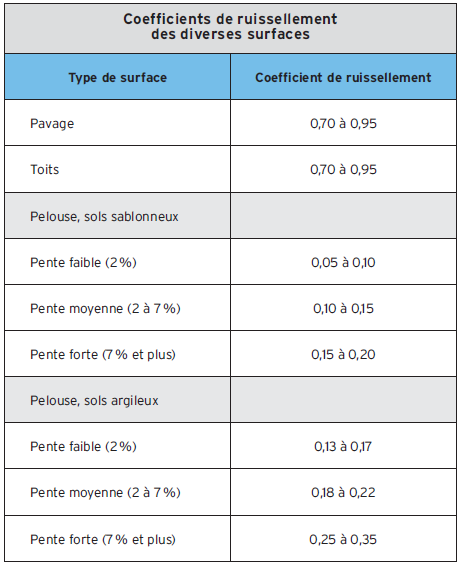 Coefficients de ruissellement des diverses surfaces

| Type de surface | Coefficient de ruissellement |
|---|---|
| Pavage | 0,70 à 0,95 |
| Toits | 0,70 à 0,95 |
| Pelouse, sols sablonneux | |
| Pente faible (2 %) | 0,05 à 0,10 |
| Pente moyenne (2 à 7 %) | 0,10 à 0,15 |
| Pente forte (7 % et plus) | 0,15 à 0,20 |
| Pelouse, sols argileux | |
| Pente faible (2 %) | 0,13 à 0,17 |
| Pente moyenne (2 à 7 %) | 0,18 à 0,22 |
| Pente forte (7 % et plus) | 0,25 à 0,35 |